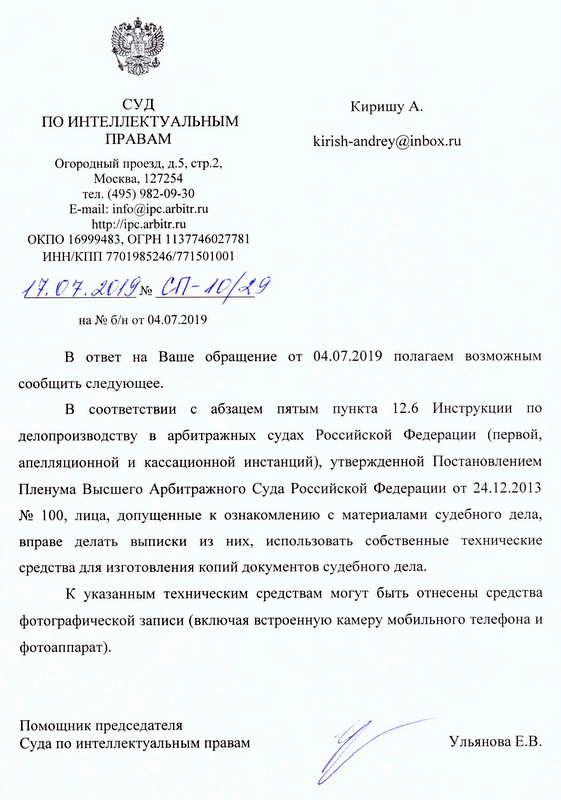 СУД
ПО ИНТЕЛЛЕКТУАЛЬНЫМ
ПРАВАМ

Огородный проезд, д.5, стр.2,
Москва, 127254
тел. (495) 982-09-30
E-mail: info@ipc.arbitr.ru
http://ipc.arbitr.ru
ОКПО 16999483, ОГРН 1137746027781
ИНН/КПП 7701985246/771501001

17.07.2019 № СП-10/29

на № б/н от 04.07.2019

Киришу А.

kirish-andrey@inbox.ru

В ответ на Ваше обращение от 04.07.2019 полагаем возможным сообщить следующее.

В соответствии с абзацем пятым пункта 12.6 Инструкции по делопроизводству в арбитражных судах Российской Федерации (первой, апелляционной и кассационной инстанций), утвержденной Постановлением Пленума Высшего Арбитражного Суда Российской Федерации от 24.12.2013 № 100, лица, допущенные к ознакомлению с материалами судебного дела, вправе делать выписки из них, использовать собственные технические средства для изготовления копий документов судебного дела.

К указанным техническим средствам могут быть отнесены средства фотографической записи (включая встроенную камеру мобильного телефона и фотоаппарат).

Помощник председателя
Суда по интеллектуальным правам

Ульянова Е.В.